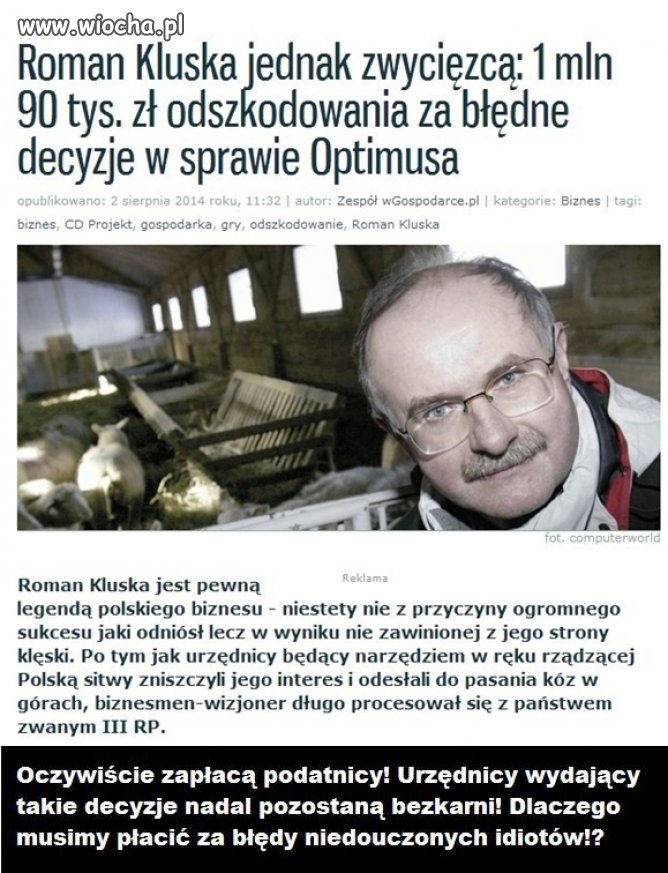 www.wiocha.pl

Roman Kluska jednak zwycięzcą: 1 mln 90 tys. zł odszkodowania za błędne decyzje w sprawie Optimusa

opublikowano: 2 sierpnia 2014 roku, 11:32 | autor: Zespół wGospodarce.pl | kategorie: Biznes | tagi: biznes, CD Projekt, gospodarka, gry, odszkodowanie, Roman Kluska

fot. computerworld

Reklama

Roman Kluska jest pewną legendą polskiego biznesu - niestety nie z przyczyny ogromnego sukcesu jaki odniósł lecz w wyniku nie zawinionej z jego strony klęski. Po tym jak urzędnicy będący narzędziem w ręku rządzącej Polską sitwy zniszczyli jego interes i odesłali do pasania kóz w górach, biznesmen-wizjoner długo procesował się z państwem zwanym III RP.

Oczywiście zapłacą podatnicy! Urzędnicy wydający takie decyzje nadal pozostaną bezkarni! Dlaczego musimy płacić za błędy niedouczonych idiotów!?